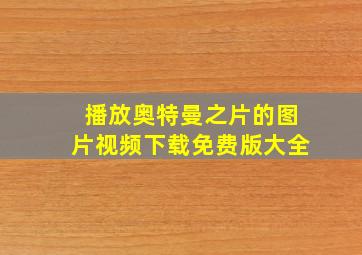 播放奥特曼之片的图片视频下载免费版大全